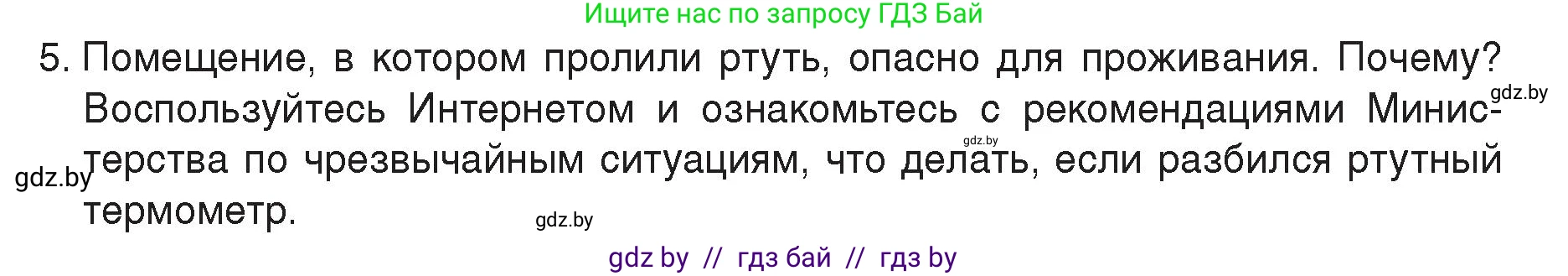 Ищите нас по запросу ГДЗ Бай

5. Помещение, в котором пролили ртуть, опасно для проживания. Почему? Воспользуйтесь Интернетом и ознакомьтесь с рекомендациями Министерства по чрезвычайным ситуациям, что делать, если разбился ртутный термометр.

gdz.by

gdz.by

gdz.by

gdz.by

gdz by // гдз бай // гдз by